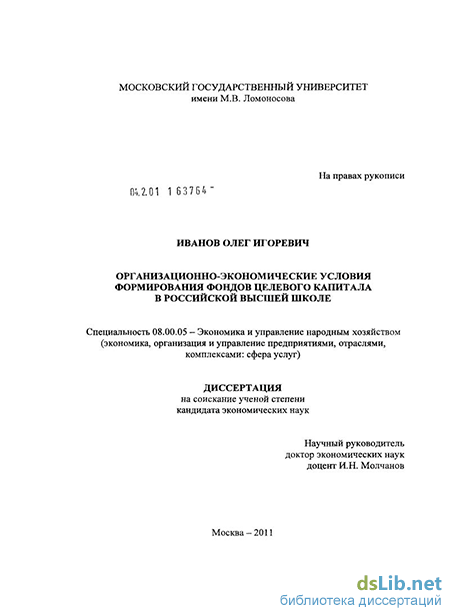 МОСКОВСКИЙ ГОСУДАРСТВЕННЫЙ УНИВЕРСИТЕТ
имени М.В. Ломоносова

На правах рукописи

04.2.01 1 63764 -

ИВАНОВ ОЛЕГ ИГОРЕВИЧ

ОРГАНИЗАЦИОННО-ЭКОНОМИЧЕСКИЕ УСЛОВИЯ ФОРМИРОВАНИЯ ФОНДОВ ЦЕЛЕВОГО КАПИТАЛА В РОССИЙСКОЙ ВЫСШЕЙ ШКОЛЕ

Специальность 08.00.05 – Экономика и управление народным хозяйством (экономика, организация и управление предприятиями, отраслями, комплексами: сфера услуг)

ДИССЕРТАЦИЯ
на соискание ученой степени
кандидата экономических наук

Научный руководитель
доктор экономических наук
доцент И.Н. Молчанов

Москва – 2011

dsLib.net
библиотека диссертаций